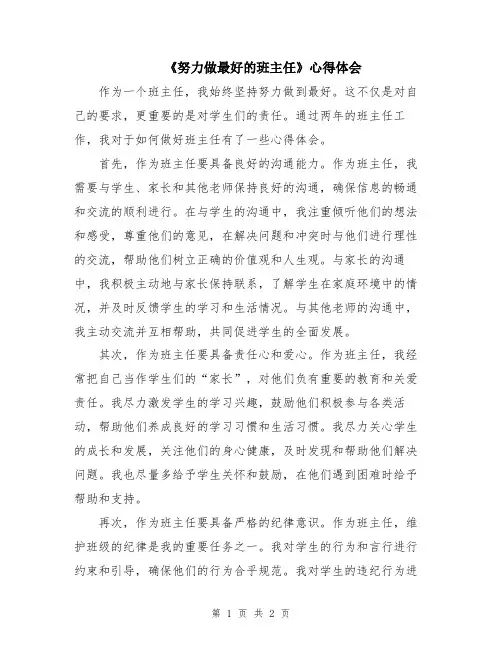 《努力做最好的班主任》心得体会

作为一个班主任，我始终坚持努力做到最好。这不仅是对自己的要求，更重要的是对学生们的责任。通过两年的班主任工作，我对于如何做好班主任有了一些心得体会。

首先，作为班主任要具备良好的沟通能力。作为班主任，我需要与学生、家长和其他老师保持良好的沟通，确保信息的畅通和交流的顺利进行。在与学生的沟通中，我注重倾听他们的想法和感受，尊重他们的意见，在解决问题和冲突时与他们进行理性的交流，帮助他们树立正确的价值观和人生观。与家长的沟通中，我积极主动地与家长保持联系，了解学生在家庭环境中的情况，并及时反馈学生的学习和生活情况。与其他老师的沟通中，我主动交流并互相帮助，共同促进学生的全面发展。

其次，作为班主任要具备责任心和爱心。作为班主任，我经常把自己当作学生们的“家长”，对他们负有重要的教育和关爱责任。我尽力激发学生的学习兴趣，鼓励他们积极参与各类活动，帮助他们养成良好的学习习惯和生活习惯。我尽力关心学生的成长和发展，关注他们的身心健康，及时发现和帮助他们解决问题。我也尽量多给予学生关怀和鼓励，在他们遇到困难时给予帮助和支持。

再次，作为班主任要具备严格的纪律意识。作为班主任，维护班级的纪律是我的重要任务之一。我对学生的行为和言行进行约束和引导，确保他们的行为合乎规范。我对学生的违纪行为进

第 1 页 共 2 页